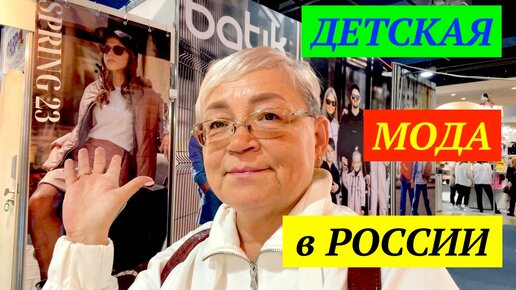 SPRING 23

batik

ДЕТСКАЯ

МОДА

в РОССИИ